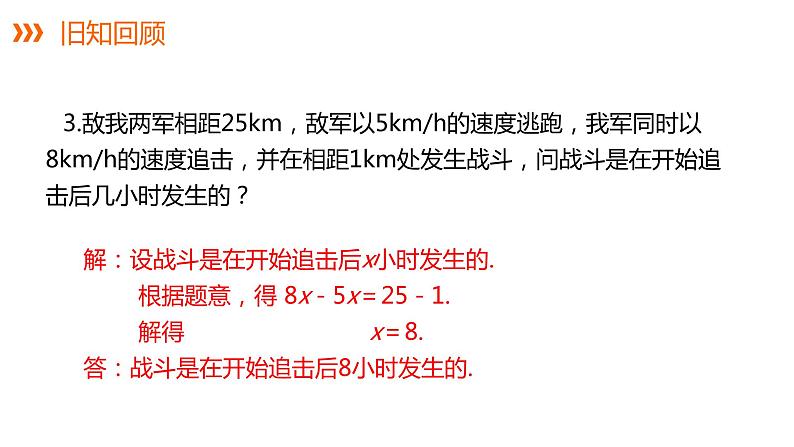 旧知回顾

3.敌我两军相距25km，敌军以5km/h的速度逃跑，我军同时以8km/h的速度追击，并在相距1km处发生战斗，问战斗是在开始追击后几小时发生的？

解：设战斗是在开始追击后$x$小时发生的.
根据题意，得 $8x - 5x = 25 - 1$.
解得 $x = 8$.
答：战斗是在开始追击后8小时发生的.